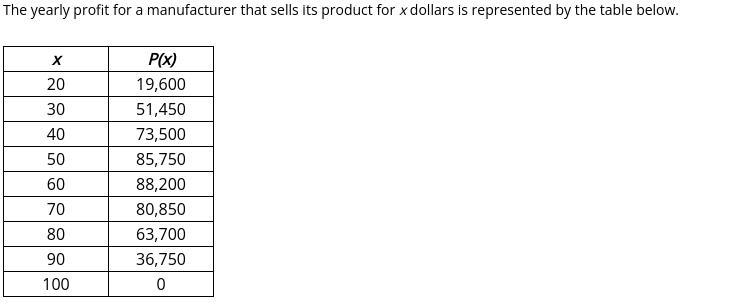 The yearly profit for a manufacturer that sells its product for $x$ dollars is represented by the table below.

| $x$ | $P(x)$ |
|---|---|
| 20 | 19,600 |
| 30 | 51,450 |
| 40 | 73,500 |
| 50 | 85,750 |
| 60 | 88,200 |
| 70 | 80,850 |
| 80 | 63,700 |
| 90 | 36,750 |
| 100 | 0 |